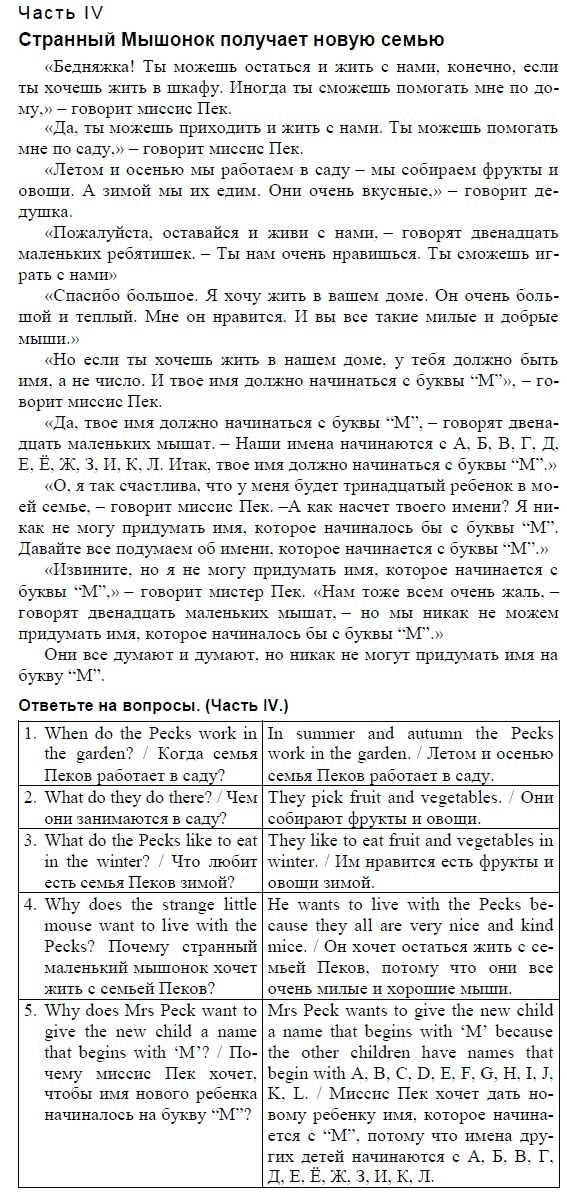 Часть IV

Странный Мышонок получает новую семью

«Бедняжка! Ты можешь остаться и жить с нами, конечно, если ты хочешь жить в шкафу. Иногда ты сможешь помогать мне по дому,» – говорит миссис Пек.

«Да, ты можешь приходить и жить с нами. Ты можешь помогать мне по саду,» – говорит миссис Пек.

«Летом и осенью мы работаем в саду – мы собираем фрукты и овощи. А зимой мы их едим. Они очень вкусные,» – говорит дедушка.

«Пожалуйста, оставайся и живи с нами, – говорят двенадцать маленьких ребятишек. – Ты нам очень нравишься. Ты сможешь играть с нами»

«Спасибо большое. Я хочу жить в вашем доме. Он очень большой и теплый. Мне он нравится. И вы все такие милые и добрые мыши.»

«Но если ты хочешь жить в нашем доме, у тебя должно быть имя, а не число. И твое имя должно начинаться с буквы “М”», – говорит миссис Пек.

«Да, твое имя должно начинаться с буквы “М”, – говорят двенадцать маленьких мышат. – Наши имена начинаются с А, Б, В, Г, Д, Е, Ё, Ж, З, И, К, Л. Итак, твое имя должно начинаться с буквы “М”.»

«О, я так счастлива, что у меня будет тринадцатый ребенок в моей семье, – говорит миссис Пек. –А как насчет твоего имени? Я никак не могу придумать имя, которое начиналось бы с буквы “М”. Давайте все подумаем об имени, которое начинается с буквы “М”.»

«Извините, но я не могу придумать имя, которое начинается с буквы “М”,» – говорит мистер Пек. «Нам тоже всем очень жаль, – говорят двенадцать маленьких мышат, – но мы никак не можем придумать имя, которое начиналось бы с буквы “М”.»

Они все думают и думают, но никак не могут придумать имя на букву “М”.

Ответьте на вопросы. (Часть IV.)

| | |
|---|---|
| 1. When do the Pecks work in the garden? / Когда семья Пеков работает в саду? | In summer and autumn the Pecks work in the garden. / Летом и осенью семья Пеков работает в саду. |
| 2. What do they do there? / Чем они занимаются в саду? | They pick fruit and vegetables. / Они собирают фрукты и овощи. |
| 3. What do the Pecks like to eat in the winter? / Что любит есть семья Пеков зимой? | They like to eat fruit and vegetables in winter. / Им нравится есть фрукты и овощи зимой. |
| 4. Why does the strange little mouse want to live with the Pecks? Почему странный маленький мышонок хочет жить с семьей Пеков? | He wants to live with the Pecks because they all are very nice and kind mice. / Он хочет остаться жить с семьей Пеков, потому что они все очень милые и хорошие мыши. |
| 5. Why does Mrs Peck want to give the new child a name that begins with ‘M’? / Почему миссис Пек хочет, чтобы имя нового ребенка начиналось на букву “М”? | Mrs Peck wants to give the new child a name that begins with ‘M’ because the other children have names that begin with A, B, C, D, E, F, G, H, I, J, K, L. / Миссис Пек хочет дать новому ребенку имя, которое начинается с “М”, потому что имена других детей начинаются с А, Б, В, Г, Д, Е, Ё, Ж, З, И, К, Л. |